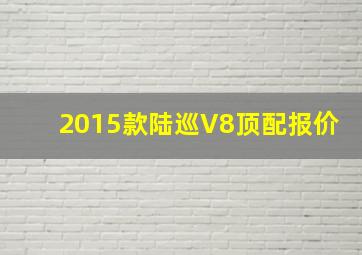 2015款陆巡V8顶配报价